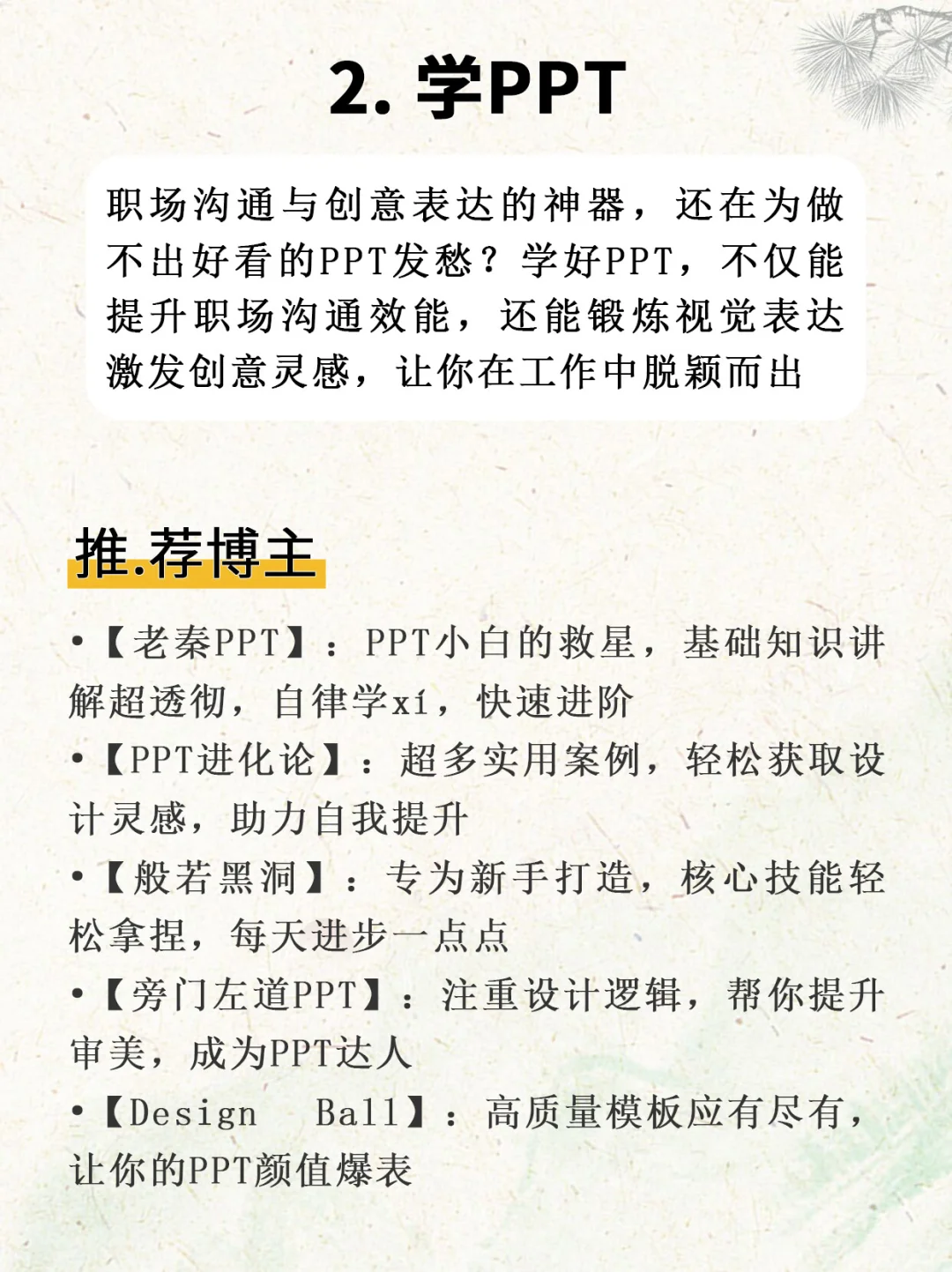 2. 学PPT

职场沟通与创意表达的神器，还在为做不出好看的PPT发愁？学好PPT，不仅能提升职场沟通效能，还能锻炼视觉表达激发创意灵感，让你在工作中脱颖而出

推.荐博主

•【老秦PPT】：PPT小白的救星，基础知识讲解超透彻，自律学xí，快速进阶
•【PPT进化论】：超多实用案例，轻松获取设计灵感，助力自我提升
•【般若黑洞】：专为新手打造，核心技能轻松拿捏，每天进步一点点
•【旁门左道PPT】：注重设计逻辑，帮你提升审美，成为PPT达人
•【Design Ball】：高质量模板应有尽有，让你的PPT颜值爆表